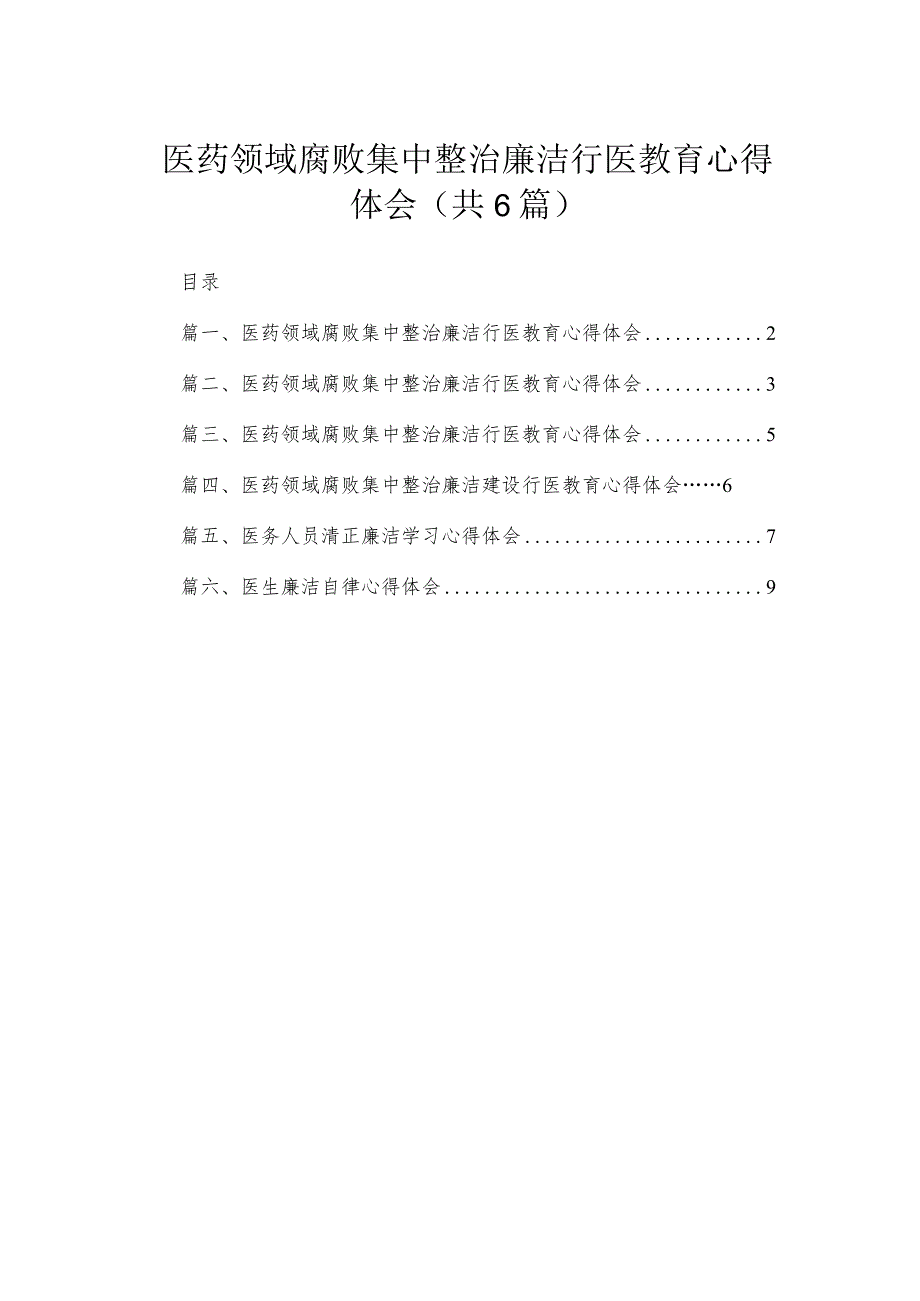 医药领域腐败集中整治廉洁行医教育心得体会（共6篇）

目录

篇一、医药领域腐败集中整治廉洁行医教育心得体会............2

篇二、医药领域腐败集中整治廉洁行医教育心得体会............3

篇三、医药领域腐败集中整治廉洁行医教育心得体会............5

篇四、医药领域腐败集中整治廉洁建设行医教育心得体会……6

篇五、医务人员清正廉洁学习心得体会........................7

篇六、医生廉洁自律心得体会................................9